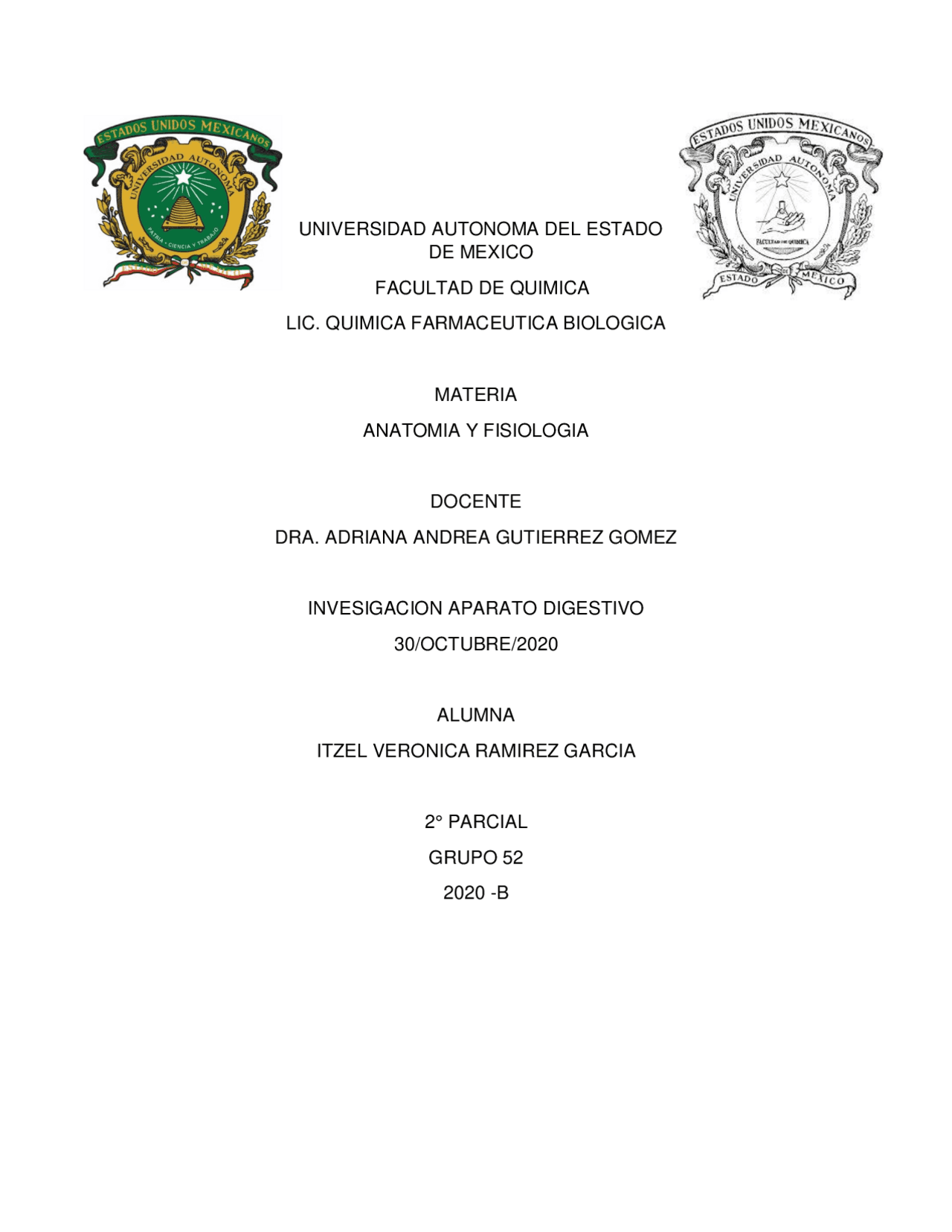 ESTADOS UNIDOS MEXICANOS
UNIVERSIDAD AUTONOMA
PATRIA · CIENCIA Y TRABAJO

ESTADOS UNIDOS MEXICANOS
UNIVERSIDAD AUTONOMA
FACULTAD DE QUIMICA
ESTADO DE MEXICO

UNIVERSIDAD AUTONOMA DEL ESTADO DE MEXICO

FACULTAD DE QUIMICA

LIC. QUIMICA FARMACEUTICA BIOLOGICA

MATERIA

ANATOMIA Y FISIOLOGIA

DOCENTE

DRA. ADRIANA ANDREA GUTIERREZ GOMEZ

INVESIGACION APARATO DIGESTIVO

30/OCTUBRE/2020

ALUMNA

ITZEL VERONICA RAMIREZ GARCIA

2° PARCIAL

GRUPO 52

2020 -B